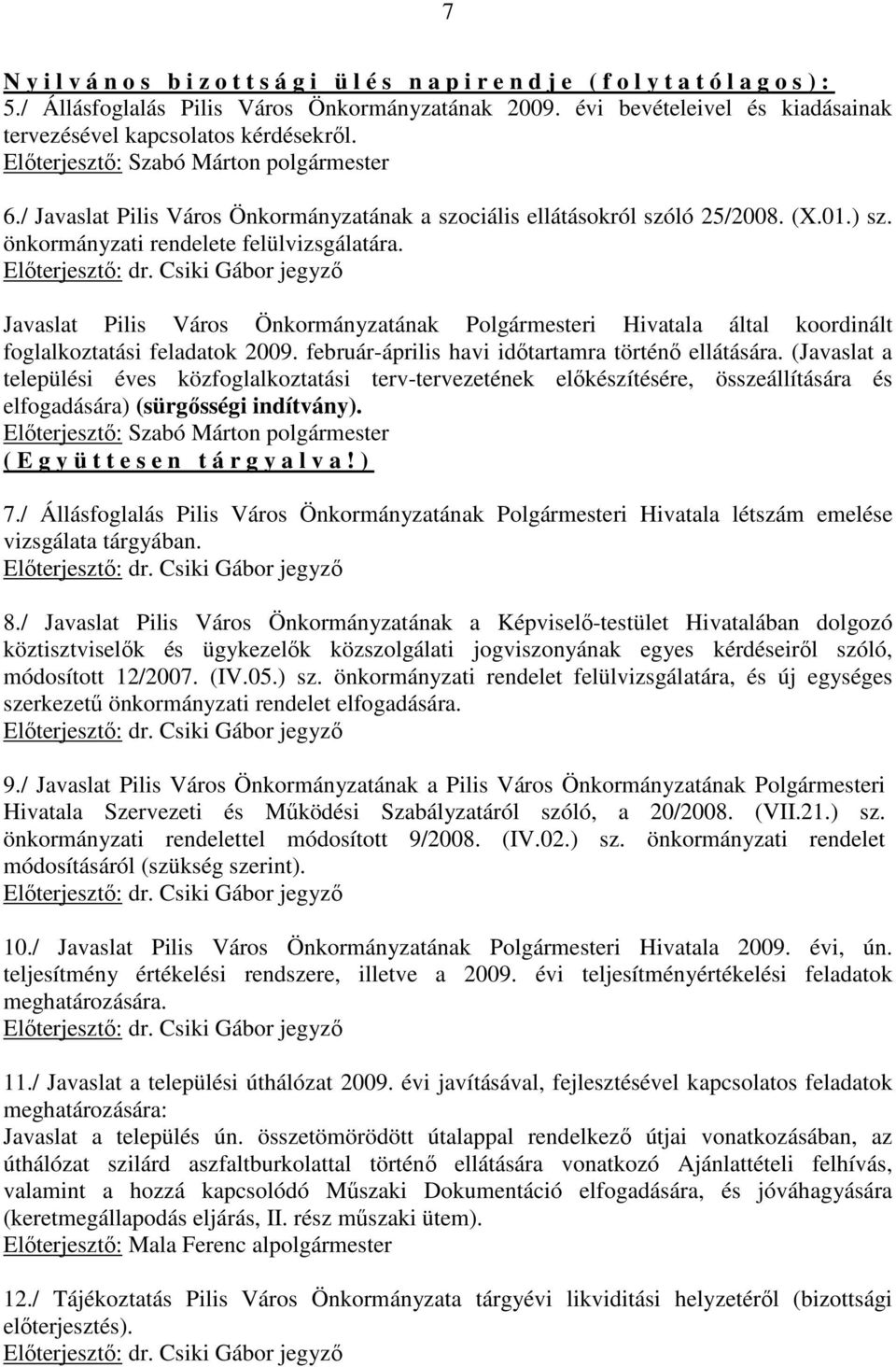 7

N y i l v á n o s b i z o t t s á g i ü l é s n a p i r e n d j e ( f o l y t a t ó l a g o s ) :
5./ Állásfoglalás Pilis Város Önkormányzatának 2009. évi bevételeivel és kiadásainak tervezésével kapcsolatos kérdésekről.
Előterjesztő: Szabó Márton polgármester

6./ Javaslat Pilis Város Önkormányzatának a szociális ellátásokról szóló 25/2008. (X.01.) sz. önkormányzati rendelete felülvizsgálatára.
Előterjesztő: dr. Csiki Gábor jegyző

Javaslat Pilis Város Önkormányzatának Polgármesteri Hivatala által koordinált foglalkoztatási feladatok 2009. február-április havi időtartamra történő ellátására. (Javaslat a települési éves közfoglalkoztatási terv-tervezetének előkészítésére, összeállítására és elfogadására) (sürgősségi indítvány).
Előterjesztő: Szabó Márton polgármester
( E g y ü t t e s e n t á r g y a l v a ! )

7./ Állásfoglalás Pilis Város Önkormányzatának Polgármesteri Hivatala létszám emelése vizsgálata tárgyában.
Előterjesztő: dr. Csiki Gábor jegyző

8./ Javaslat Pilis Város Önkormányzatának a Képviselő-testület Hivatalában dolgozó köztisztviselők és ügykezelők közszolgálati jogviszonyának egyes kérdéseiről szóló, módosított 12/2007. (IV.05.) sz. önkormányzati rendelet felülvizsgálatára, és új egységes szerkezetű önkormányzati rendelet elfogadására.
Előterjesztő: dr. Csiki Gábor jegyző

9./ Javaslat Pilis Város Önkormányzatának a Pilis Város Önkormányzatának Polgármesteri Hivatala Szervezeti és Működési Szabályzatáról szóló, a 20/2008. (VII.21.) sz. önkormányzati rendelettel módosított 9/2008. (IV.02.) sz. önkormányzati rendelet módosításáról (szükség szerint).
Előterjesztő: dr. Csiki Gábor jegyző

10./ Javaslat Pilis Város Önkormányzatának Polgármesteri Hivatala 2009. évi, ún. teljesítmény értékelési rendszere, illetve a 2009. évi teljesítményértékelési feladatok meghatározására.
Előterjesztő: dr. Csiki Gábor jegyző

11./ Javaslat a települési úthálózat 2009. évi javításával, fejlesztésével kapcsolatos feladatok meghatározására:
Javaslat a település ún. összetömörödött útalappal rendelkező útjai vonatkozásában, az úthálózat szilárd aszfaltburkolattal történő ellátására vonatkozó Ajánlattételi felhívás, valamint a hozzá kapcsolódó Műszaki Dokumentáció elfogadására, és jóváhagyására (keretmegállapodás eljárás, II. rész műszaki ütem).
Előterjesztő: Mala Ferenc alpolgármester

12./ Tájékoztatás Pilis Város Önkormányzata tárgyévi likviditási helyzetéről (bizottsági előterjesztés).
Előterjesztő: dr. Csiki Gábor jegyző